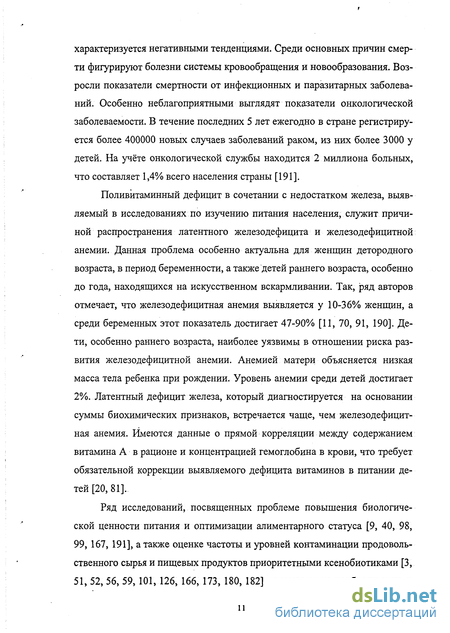 характеризуется негативными тенденциями. Среди основных причин смерти фигурируют болезни системы кровообращения и новообразования. Возросли показатели смертности от инфекционных и паразитарных заболеваний. Особенно неблагоприятными выглядят показатели онкологической заболеваемости. В течение последних 5 лет ежегодно в стране регистрируется более 400000 новых случаев заболеваний раком, из них более 3000 у детей. На учёте онкологической службы находится 2 миллиона больных, что составляет 1,4% всего населения страны [191].

Поливитаминный дефицит в сочетании с недостатком железа, выявляемый в исследованиях по изучению питания населения, служит причиной распространения латентного железодефицита и железодефицитной анемии. Данная проблема особенно актуальна для женщин детородного возраста, в период беременности, а также детей раннего возраста, особенно до года, находящихся на искусственном вскармливании. Так, ряд авторов отмечает, что железодефицитная анемия выявляется у 10-36% женщин, а среди беременных этот показатель достигает 47-90% [11, 70, 91, 190]. Дети, особенно раннего возраста, наиболее уязвимы в отношении риска развития железодефицитной анемии. Анемией матери объясняется низкая масса тела ребенка при рождении. Уровень анемии среди детей достигает 2%. Латентный дефицит железа, который диагностируется на основании суммы биохимических признаков, встречается чаще, чем железодефицитная анемия. Имеются данные о прямой корреляции между содержанием витамина А в рационе и концентрацией гемоглобина в крови, что требует обязательной коррекции выявляемого дефицита витаминов в питании детей [20, 81].

Ряд исследований, посвященных проблеме повышения биологической ценности питания и оптимизации алиментарного статуса [9, 40, 98, 99, 167, 191], а также оценке частоты и уровней контаминации продовольственного сырья и пищевых продуктов приоритетными ксенобиотиками [3, 51, 52, 56, 59, 101, 126, 166, 173, 180, 182]

11

dsLib.net
библиотека диссертаций